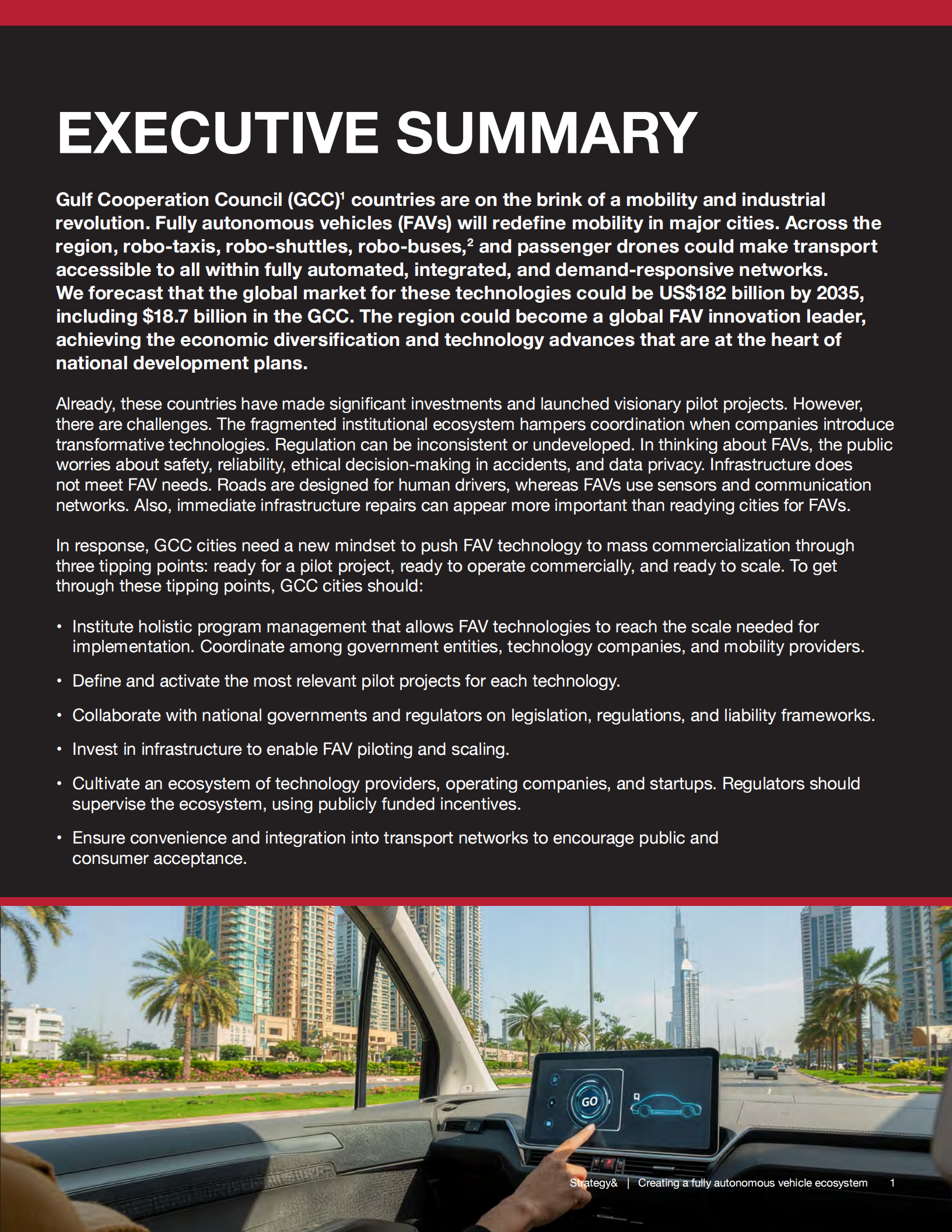 EXECUTIVE SUMMARY

Gulf Cooperation Council (GCC)$^1$ countries are on the brink of a mobility and industrial revolution. Fully autonomous vehicles (FAVs) will redefine mobility in major cities. Across the region, robo-taxis, robo-shuttles, robo-buses,$^2$ and passenger drones could make transport accessible to all within fully automated, integrated, and demand-responsive networks. We forecast that the global market for these technologies could be US$182 billion by 2035, including $18.7 billion in the GCC. The region could become a global FAV innovation leader, achieving the economic diversification and technology advances that are at the heart of national development plans.

Already, these countries have made significant investments and launched visionary pilot projects. However, there are challenges. The fragmented institutional ecosystem hampers coordination when companies introduce transformative technologies. Regulation can be inconsistent or undeveloped. In thinking about FAVs, the public worries about safety, reliability, ethical decision-making in accidents, and data privacy. Infrastructure does not meet FAV needs. Roads are designed for human drivers, whereas FAVs use sensors and communication networks. Also, immediate infrastructure repairs can appear more important than readying cities for FAVs.

In response, GCC cities need a new mindset to push FAV technology to mass commercialization through three tipping points: ready for a pilot project, ready to operate commercially, and ready to scale. To get through these tipping points, GCC cities should:

• Institute holistic program management that allows FAV technologies to reach the scale needed for implementation. Coordinate among government entities, technology companies, and mobility providers.

• Define and activate the most relevant pilot projects for each technology.

• Collaborate with national governments and regulators on legislation, regulations, and liability frameworks.

• Invest in infrastructure to enable FAV piloting and scaling.

• Cultivate an ecosystem of technology providers, operating companies, and startups. Regulators should supervise the ecosystem, using publicly funded incentives.

• Ensure convenience and integration into transport networks to encourage public and consumer acceptance.

GO

Strategy& | Creating a fully autonomous vehicle ecosystem 1